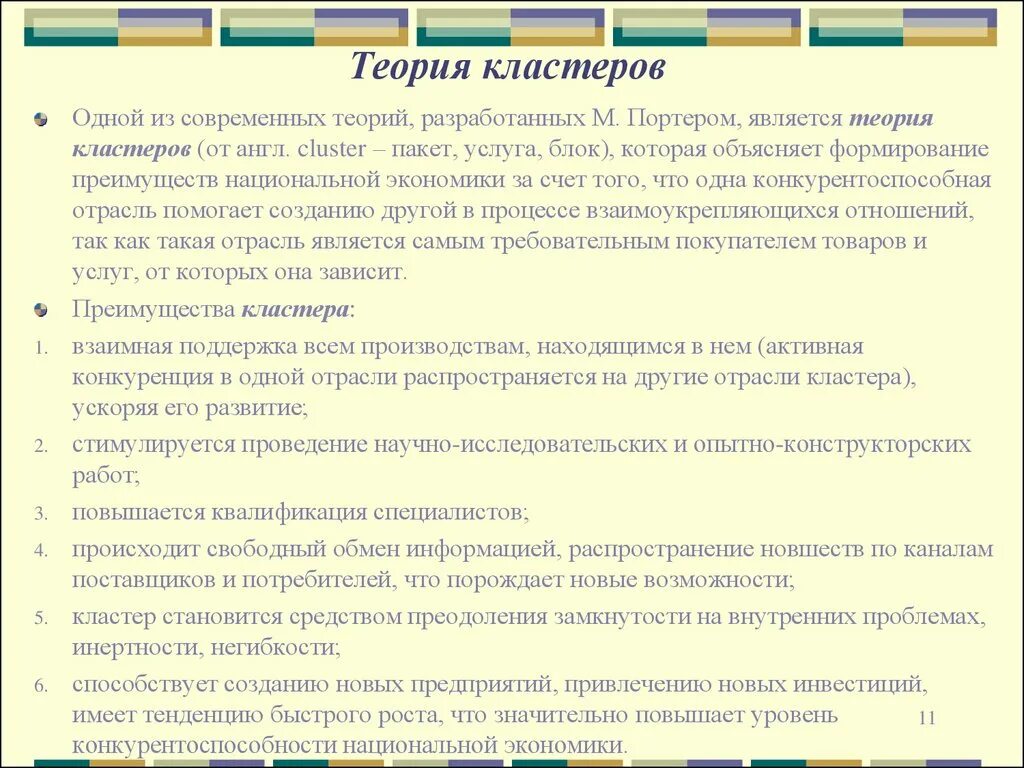 Теория кластеров

Одной из современных теорий, разработанных М. Портером, является теория кластеров (от англ. cluster – пакет, услуга, блок), которая объясняет формирование преимуществ национальной экономики за счет того, что одна конкурентоспособная отрасль помогает созданию другой в процессе взаимоукрепляющихся отношений, так как такая отрасль является самым требовательным покупателем товаров и услуг, от которых она зависит.

Преимущества кластера:

1. взаимная поддержка всем производствам, находящимся в нем (активная конкуренция в одной отрасли распространяется на другие отрасли кластера), ускоряя его развитие;
2. стимулируется проведение научно-исследовательских и опытно-конструкторских работ;
3. повышается квалификация специалистов;
4. происходит свободный обмен информацией, распространение новшеств по каналам поставщиков и потребителей, что порождает новые возможности;
5. кластер становится средством преодоления замкнутости на внутренних проблемах, инертности, негибкости;
6. способствует созданию новых предприятий, привлечению новых инвестиций, имеет тенденцию быстрого роста, что значительно повышает уровень конкурентоспособности национальной экономики.

11